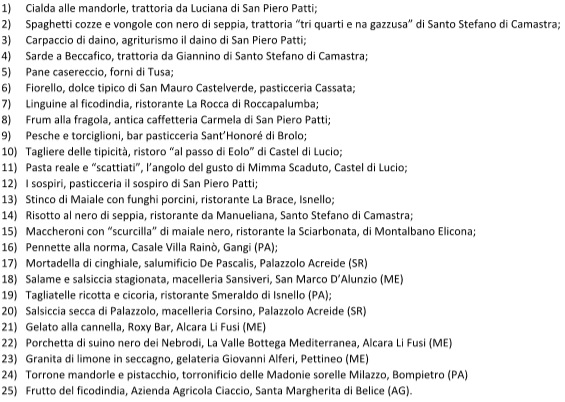 1) Cialda alle mandorle, trattoria da Luciana di San Piero Patti;
2) Spaghetti cozze e vongole con nero di seppia, trattoria "tri quarti e na gazzusa" di Santo Stefano di Camastra;
3) Carpaccio di daino, agriturismo il daino di San Piero Patti;
4) Sarde a Beccafico, trattoria da Giannino di Santo Stefano di Camastra;
5) Pane casereccio, forni di Tusa;
6) Fiorello, dolce tipico di San Mauro Castelverde, pasticceria Cassata;
7) Linguine al ficodindia, ristorante La Rocca di Roccapalumba;
8) Frum alla fragola, antica caffetteria Carmela di San Piero Patti;
9) Pesche e torciglioni, bar pasticceria Sant'Honoré di Brolo;
10) Tagliere delle tipicità, ristoro "al passo di Eolo" di Castel di Lucio;
11) Pasta reale e "scattiati", l'angolo del gusto di Mimma Scaduto, Castel di Lucio;
12) I sospiri, pasticceria il sospiro di San Piero Patti;
13) Stinco di Maiale con funghi porcini, ristorante La Brace, Isnello;
14) Risotto al nero di seppia, ristorante da Manueliana, Santo Stefano di Camastra;
15) Maccheroni con "scurcilla" di maiale nero, ristorante la Sciarbonata, di Montalbano Elicona;
16) Pennette alla norma, Casale Villa Rainò, Gangi (PA);
17) Mortadella di cinghiale, salumificio De Pascalis, Palazzolo Acreide (SR)
18) Salame e salsiccia stagionata, macelleria Sansiveri, San Marco D'Alunzio (ME)
19) Tagliatelle ricotta e cicoria, ristorante Smeraldo di Isnello (PA);
20) Salsiccia secca di Palazzolo, macelleria Corsino, Palazzolo Acreide (SR)
21) Gelato alla cannella, Roxy Bar, Alcara Li Fusi (ME)
22) Porchetta di suino nero dei Nebrodi, La Valle Bottega Mediterranea, Alcara Li Fusi (ME)
23) Granita di limone in seccagno, gelateria Giovanni Alferi, Pettineo (ME)
24) Torrone mandorle e pistacchio, torronificio delle Madonie sorelle Milazzo, Bompietro (PA)
25) Frutto del ficodindia, Azienda Agricola Ciaccio, Santa Margherita di Belice (AG).